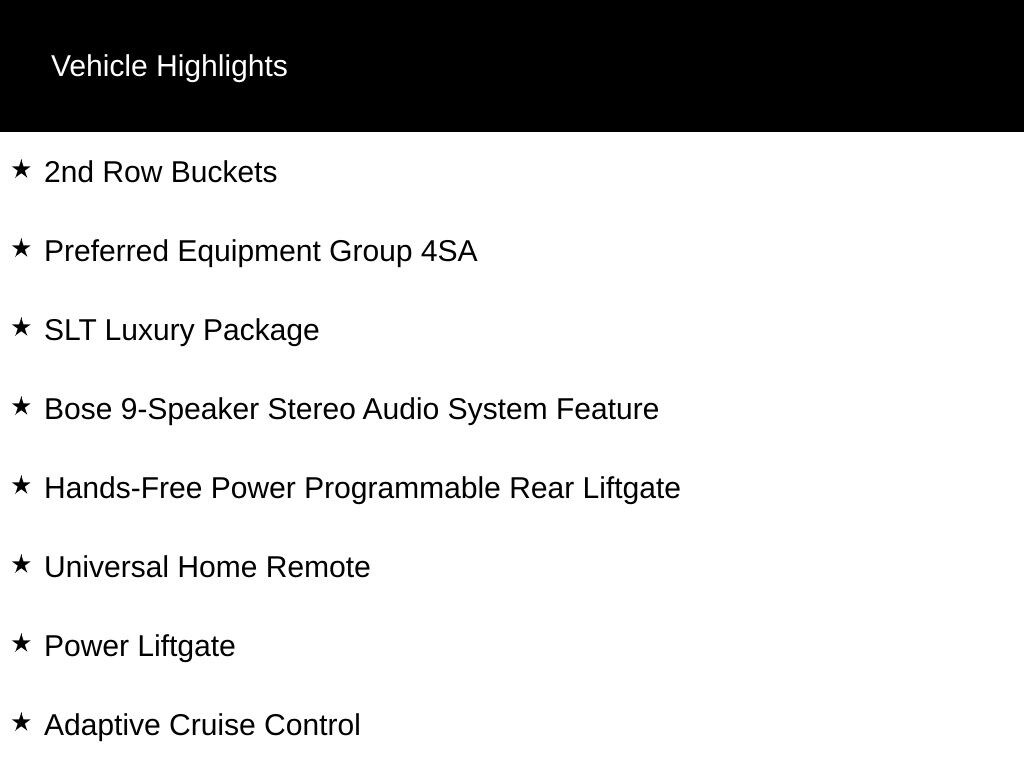 Vehicle Highlights

★ 2nd Row Buckets

★ Preferred Equipment Group 4SA

★ SLT Luxury Package

★ Bose 9-Speaker Stereo Audio System Feature

★ Hands-Free Power Programmable Rear Liftgate

★ Universal Home Remote

★ Power Liftgate

★ Adaptive Cruise Control